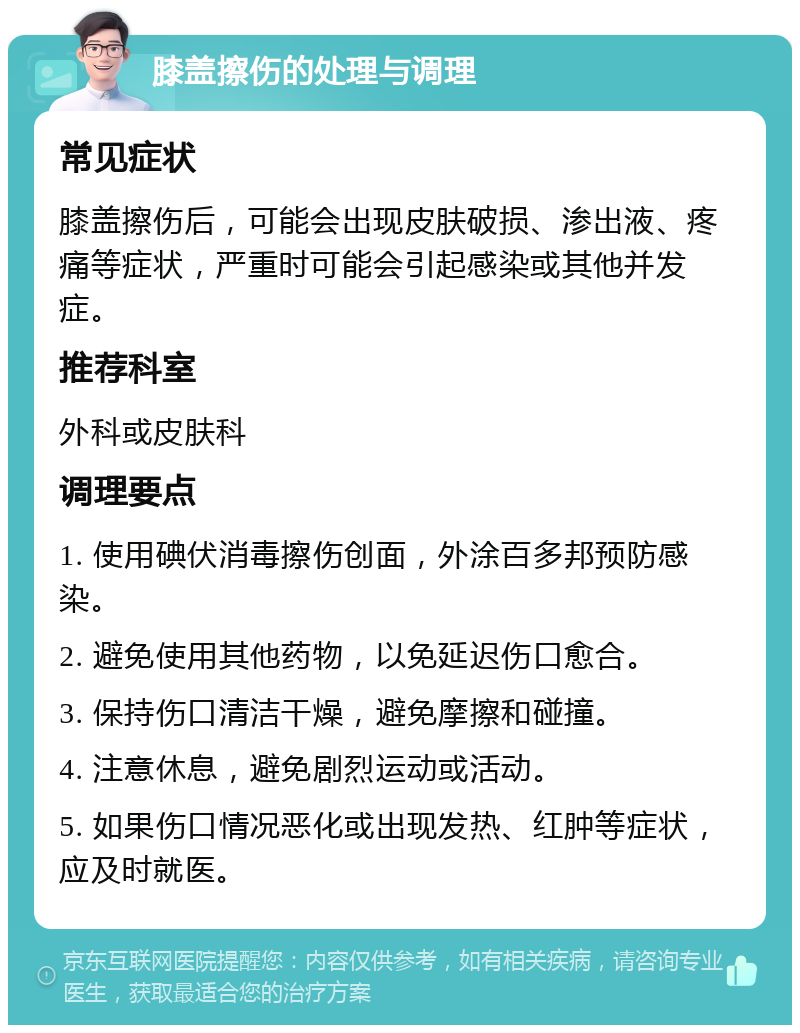 膝盖擦伤的处理与调理

常见症状

膝盖擦伤后，可能会出现皮肤破损、渗出液、疼痛等症状，严重时可能会引起感染或其他并发症。

推荐科室

外科或皮肤科

调理要点

1. 使用碘伏消毒擦伤创面，外涂百多邦预防感染。

2. 避免使用其他药物，以免延迟伤口愈合。

3. 保持伤口清洁干燥，避免摩擦和碰撞。

4. 注意休息，避免剧烈运动或活动。

5. 如果伤口情况恶化或出现发热、红肿等症状，应及时就医。

京东互联网医院提醒您：内容仅供参考，如有相关疾病，请咨询专业医生，获取最适合您的治疗方案